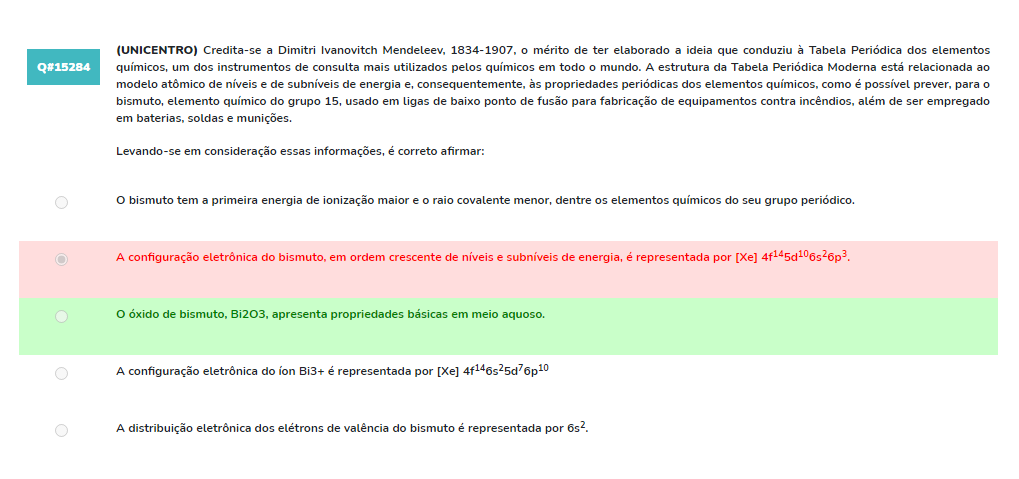 Q#15284

(UNICENTRO) Credita-se a Dimitri Ivanovitch Mendeleev, 1834-1907, o mérito de ter elaborado a ideia que conduziu à Tabela Periódica dos elementos químicos, um dos instrumentos de consulta mais utilizados pelos químicos em todo o mundo. A estrutura da Tabela Periódica Moderna está relacionada ao modelo atômico de níveis e de subníveis de energia e, consequentemente, às propriedades periódicas dos elementos químicos, como é possível prever, para o bismuto, elemento químico do grupo 15, usado em ligas de baixo ponto de fusão para fabricação de equipamentos contra incêndios, além de ser empregado em baterias, soldas e munições.

Levando-se em consideração essas informações, é correto afirmar:

O bismuto tem a primeira energia de ionização maior e o raio covalente menor, dentre os elementos químicos do seu grupo periódico.

A configuração eletrônica do bismuto, em ordem crescente de níveis e subníveis de energia, é representada por [Xe] $4f^{14}5d^{10}6s^{2}6p^{3}$.

O óxido de bismuto, Bi2O3, apresenta propriedades básicas em meio aquoso.

A configuração eletrônica do íon Bi3+ é representada por [Xe] $4f^{14}6s^{2}5d^{7}6p^{10}$

A distribuição eletrônica dos elétrons de valência do bismuto é representada por $6s^{2}$.